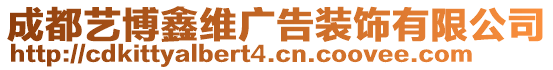 成都艺博鑫维广告装饰有限公司
http://cdkittyalbert4.cn.coovee.com